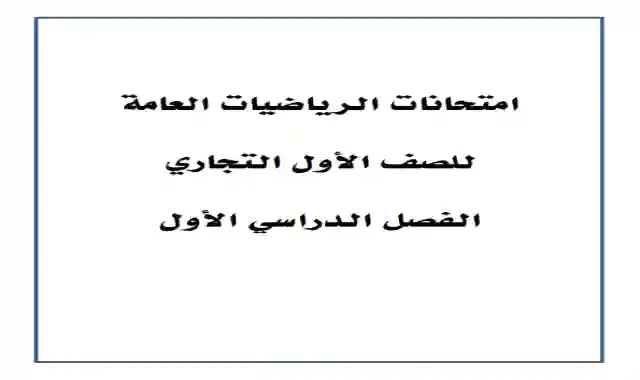 امتحانات الرياضيات العامة

للصف الأول التجاري

الفصل الدراسي الأول